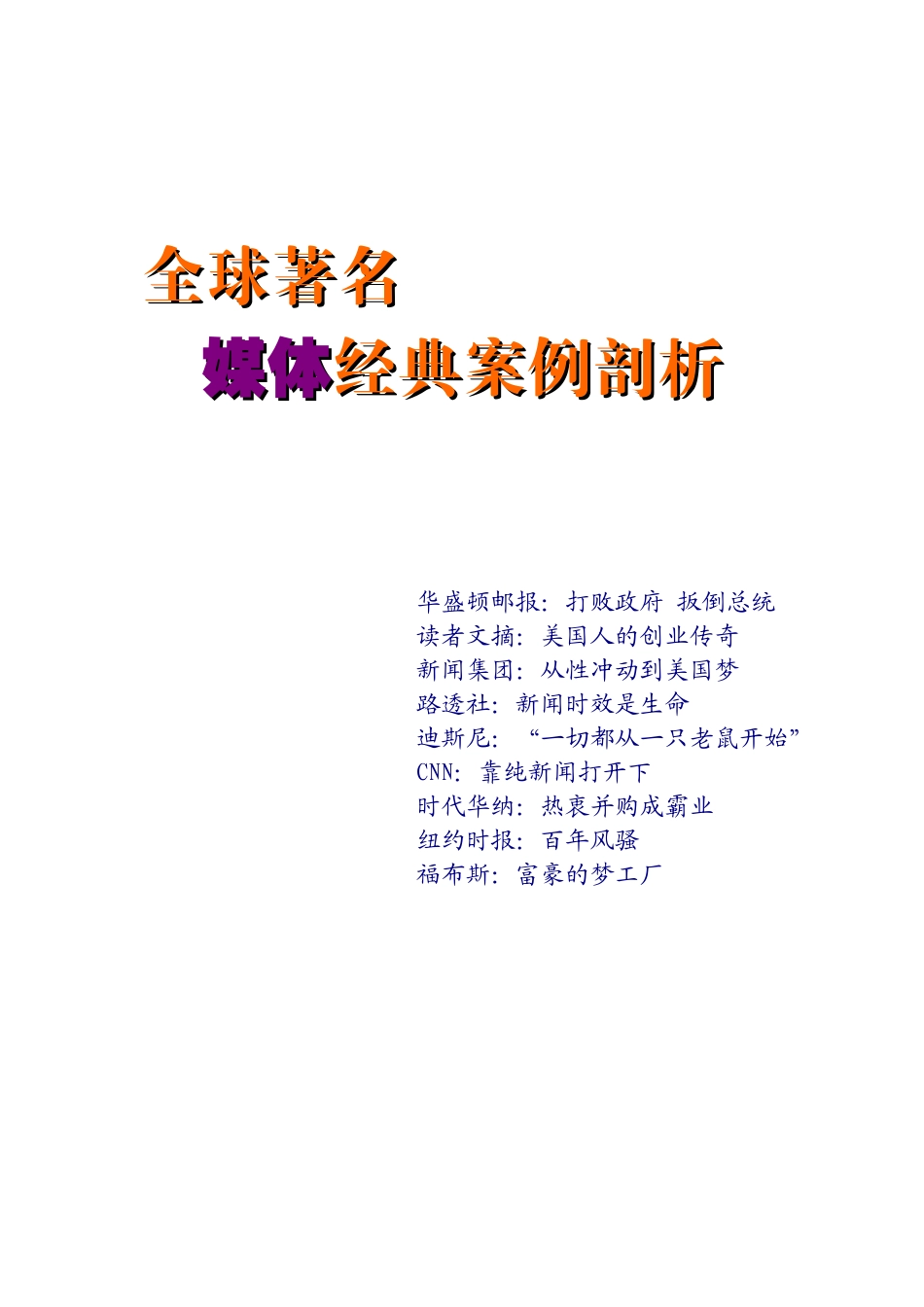 全球著名

媒体经典案例剖析

华盛顿邮报：打败政府 扳倒总统
读者文摘：美国人的创业传奇
新闻集团：从性冲动到美国梦
路透社：新闻时效是生命
迪斯尼：“一切都从一只老鼠开始”
CNN：靠纯新闻打开下
时代华纳：热衷并购成霸业
纽约时报：百年风骚
福布斯：富豪的梦工厂